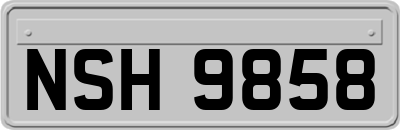 NSH 9858